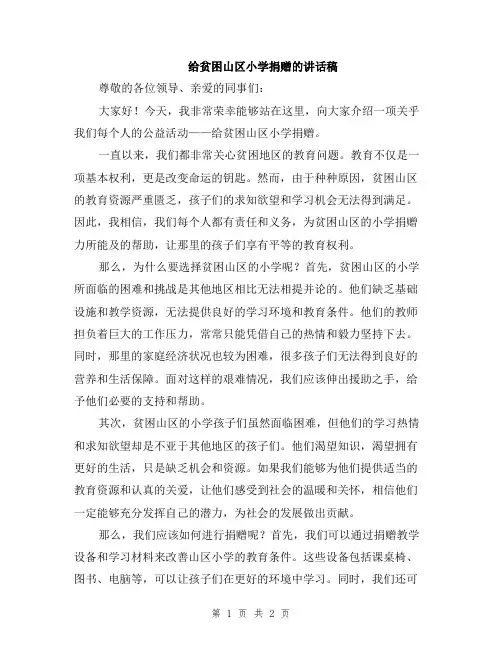 给贫困山区小学捐赠的讲话稿

尊敬的各位领导、亲爱的同事们：

大家好！今天，我非常荣幸能够站在这里，向大家介绍一项关乎我们每个人的公益活动——给贫困山区小学捐赠。

一直以来，我们都非常关心贫困地区的教育问题。教育不仅是一项基本权利，更是改变命运的钥匙。然而，由于种种原因，贫困山区的教育资源严重匮乏，孩子们的求知欲望和学习机会无法得到满足。因此，我相信，我们每个人都有责任和义务，为贫困山区的小学捐赠力所能及的帮助，让那里的孩子们享有平等的教育权利。

那么，为什么要选择贫困山区的小学呢？首先，贫困山区的小学所面临的困难和挑战是其他地区相比无法相提并论的。他们缺乏基础设施和教学资源，无法提供良好的学习环境和教育条件。他们的教师担负着巨大的工作压力，常常只能凭借自己的热情和毅力坚持下去。同时，那里的家庭经济状况也较为困难，很多孩子们无法得到良好的营养和生活保障。面对这样的艰难情况，我们应该伸出援助之手，给予他们必要的支持和帮助。

其次，贫困山区的小学孩子们虽然面临困难，但他们的学习热情和求知欲望却是不亚于其他地区的孩子们。他们渴望知识，渴望拥有更好的生活，只是缺乏机会和资源。如果我们能够为他们提供适当的教育资源和认真的关爱，让他们感受到社会的温暖和关怀，相信他们一定能够充分发挥自己的潜力，为社会的发展做出贡献。

那么，我们应该如何进行捐赠呢？首先，我们可以通过捐赠教学设备和学习材料来改善山区小学的教育条件。这些设备包括课桌椅、图书、电脑等，可以让孩子们在更好的环境中学习。同时，我们还可

第 1 页 共 2 页